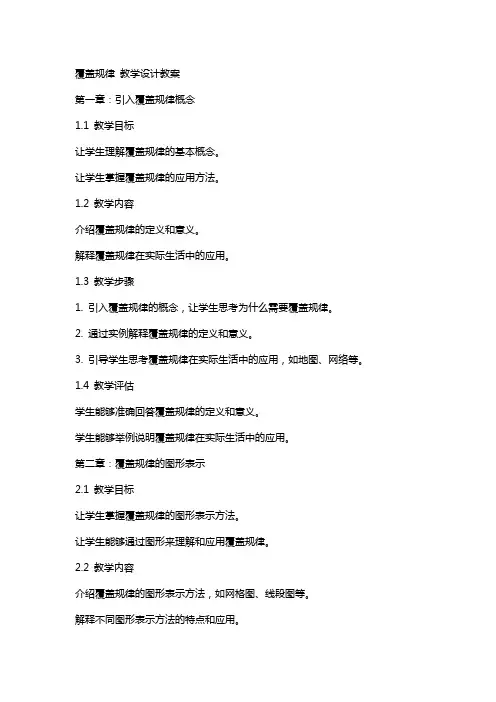 覆盖规律 教学设计教案

第一章：引入覆盖规律概念

1.1 教学目标

让学生理解覆盖规律的基本概念。

让学生掌握覆盖规律的应用方法。

1.2 教学内容

介绍覆盖规律的定义和意义。

解释覆盖规律在实际生活中的应用。

1.3 教学步骤

1. 引入覆盖规律的概念，让学生思考为什么需要覆盖规律。

2. 通过实例解释覆盖规律的定义和意义。

3. 引导学生思考覆盖规律在实际生活中的应用，如地图、网络等。

1.4 教学评估

学生能够准确回答覆盖规律的定义和意义。

学生能够举例说明覆盖规律在实际生活中的应用。

第二章：覆盖规律的图形表示

2.1 教学目标

让学生掌握覆盖规律的图形表示方法。

让学生能够通过图形来理解和应用覆盖规律。

2.2 教学内容

介绍覆盖规律的图形表示方法，如网格图、线段图等。

解释不同图形表示方法的特点和应用。